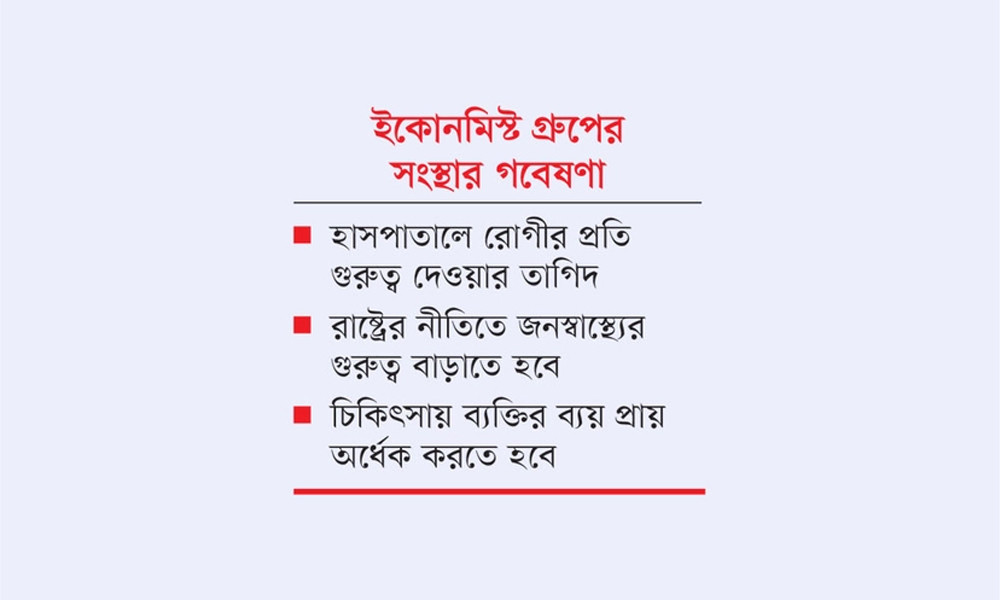 ইকোনমিস্ট গ্রুপের সংস্থার গবেষণা

■ হাসপাতালে রোগীর প্রতি গুরুত্ব দেওয়ার তাগিদ

■ রাষ্ট্রের নীতিতে জনস্বাস্থ্যের গুরুত্ব বাড়াতে হবে

■ চিকিৎসায় ব্যক্তির ব্যয় প্রায় অর্ধেক করতে হবে